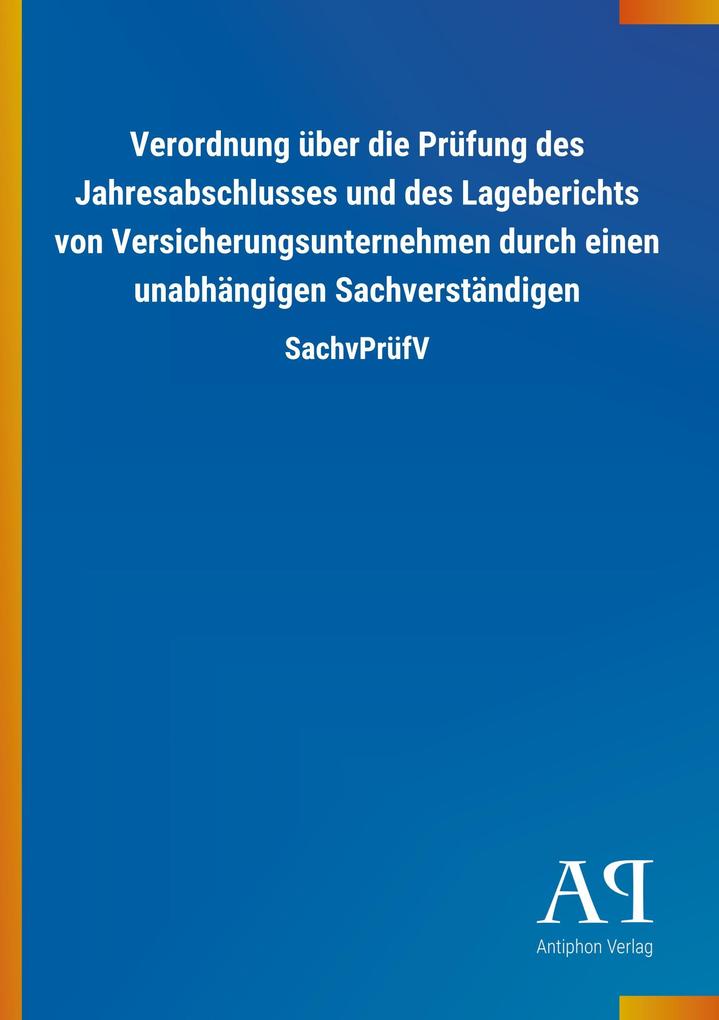 Verordnung über die Prüfung des Jahresabschlusses und des Lageberichts von Versicherungsunternehmen durch einen unabhängigen Sachverständigen

SachvPrüfV

AP

Antiphon Verlag